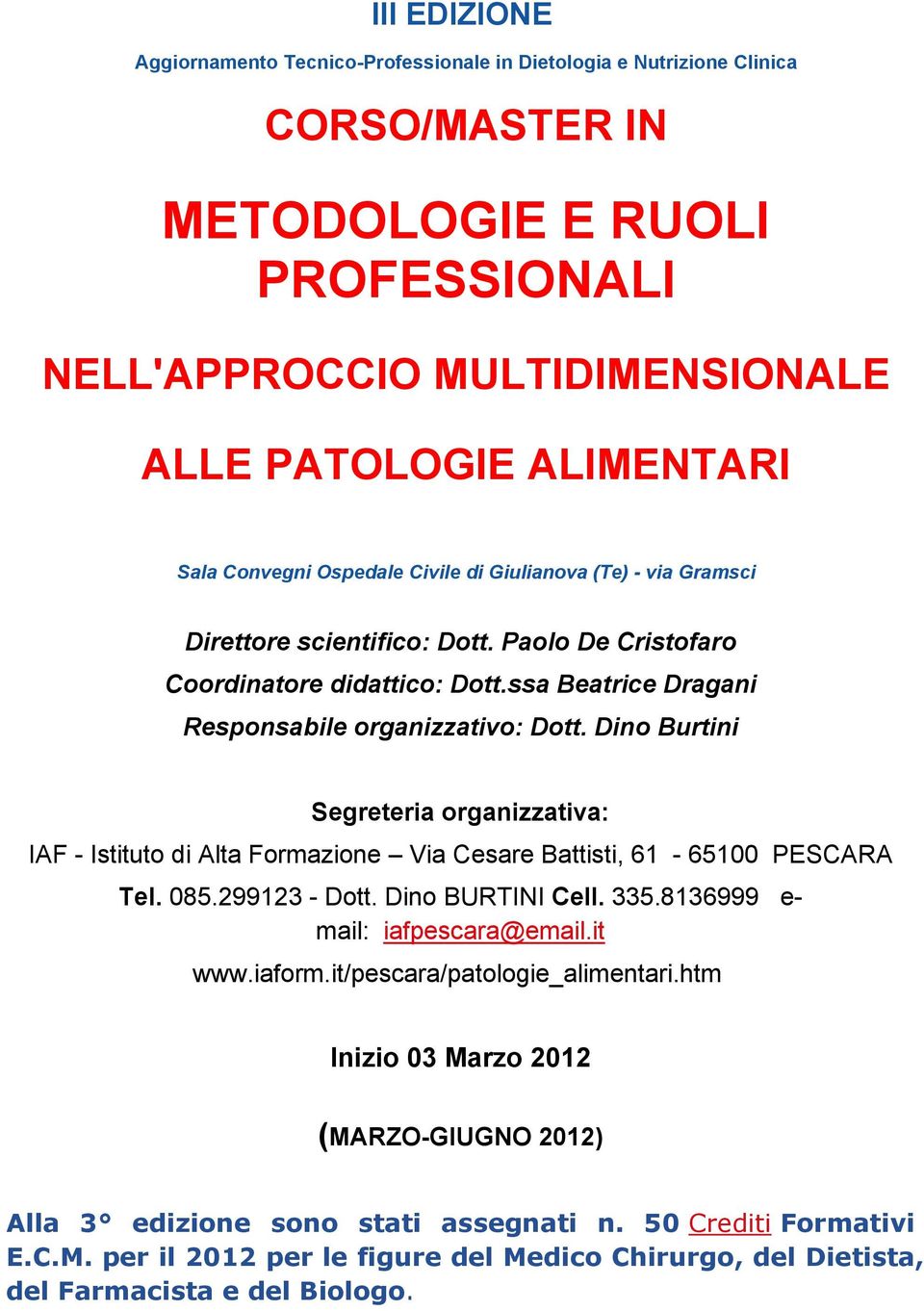 III EDIZIONE

Aggiornamento Tecnico-Professionale in Dietologia e Nutrizione Clinica

CORSO/MASTER IN

METODOLOGIE E RUOLI PROFESSIONALI

NELL'APPROCCIO MULTIDIMENSIONALE

ALLE PATOLOGIE ALIMENTARI

Sala Convegni Ospedale Civile di Giulianova (Te) - via Gramsci

Direttore scientifico: Dott. Paolo De Cristofaro

Coordinatore didattico: Dott.ssa Beatrice Dragani

Responsabile organizzativo: Dott. Dino Burtini

Segreteria organizzativa:

IAF - Istituto di Alta Formazione – Via Cesare Battisti, 61 - 65100 PESCARA

Tel. 085.299123 - Dott. Dino BURTINI Cell. 335.8136999 e-mail: iafpescara@email.it

www.iaform.it/pescara/patologie_alimentari.htm

Inizio 03 Marzo 2012

(MARZO-GIUGNO 2012)

Alla 3° edizione sono stati assegnati n. 50 Crediti Formativi E.C.M. per il 2012 per le figure del Medico Chirurgo, del Dietista, del Farmacista e del Biologo.